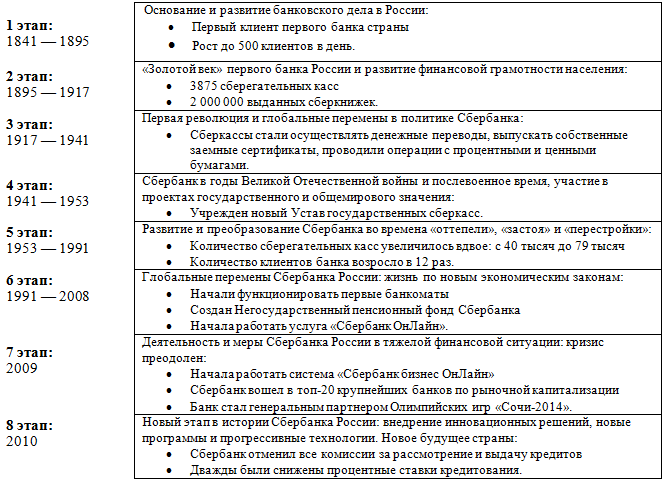 | | |
|---|---|
| **1 этап:** 1841 — 1895 | Основание и развитие банковского дела в России: • Первый клиент первого банка страны • Рост до 500 клиентов в день. |
| **2 этап:** 1895 — 1917 | «Золотой век» первого банка России и развитие финансовой грамотности населения: • 3875 сберегательных касс • 2 000 000 выданных сберкнижек. |
| **3 этап:** 1917 — 1941 | Первая революция и глобальные перемены в политике Сбербанка: • Сберкассы стали осуществлять денежные переводы, выпускать собственные заемные сертификаты, проводили операции с процентными и ценными бумагами. |
| **4 этап:** 1941 — 1953 | Сбербанк в годы Великой Отечественной войны и послевоенное время, участие в проектах государственного и общемирового значения: • Учрежден новый Устав государственных сберкасс. |
| **5 этап:** 1953 — 1991 | Развитие и преобразование Сбербанка во времена «оттепели», «застоя» и «перестройки»: • Количество сберегательных касс увеличилось вдвое: с 40 тысяч до 79 тысяч • Количество клиентов банка возросло в 12 раз. |
| **6 этап:** 1991 — 2008 | Глобальные перемены Сбербанка России: жизнь по новым экономическим законам: • Начали функционировать первые банкоматы • Создан Негосударственный пенсионный фонд Сбербанка • Начала работать услуга «Сбербанк ОнЛайн». |
| **7 этап:** 2009 | Деятельность и меры Сбербанка России в тяжелой финансовой ситуации: кризис преодолен: • Начала работать система «Сбербанк бизнес ОнЛайн» • Сбербанк вошел в топ-20 крупнейших банков по рыночной капитализации • Банк стал генеральным партнером Олимпийских игр «Сочи-2014». |
| **8 этап:** 2010 | Новый этап в истории Сбербанка России: внедрение инновационных решений, новые программы и прогрессивные технологии. Новое будущее страны: • Сбербанк отменил все комиссии за рассмотрение и выдачу кредитов • Дважды были снижены процентные ставки кредитования. |